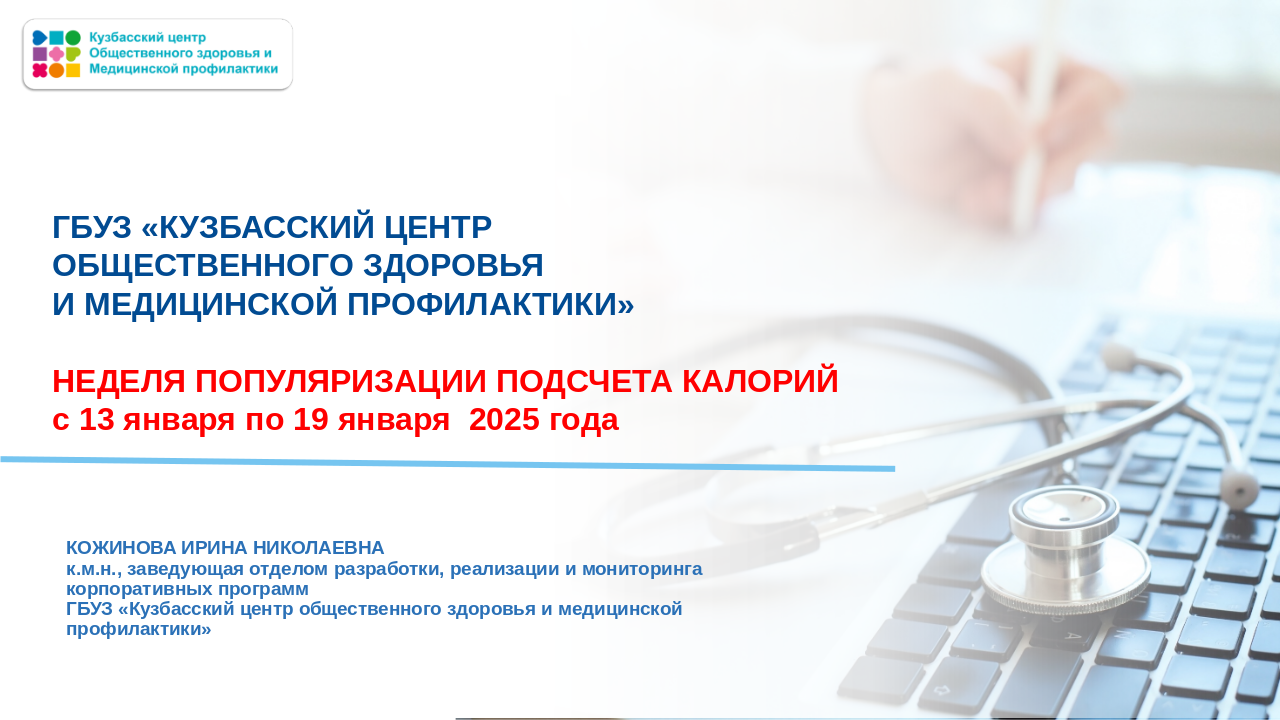 Кузбасский центр Общественного здоровья и Медицинской профилактики

ГБУЗ «КУЗБАССКИЙ ЦЕНТР ОБЩЕСТВЕННОГО ЗДОРОВЬЯ И МЕДИЦИНСКОЙ ПРОФИЛАКТИКИ»

НЕДЕЛЯ ПОПУЛЯРИЗАЦИИ ПОДСЧЕТА КАЛОРИЙ
с 13 января по 19 января 2025 года

КОЖИНОВА ИРИНА НИКОЛАЕВНА
к.м.н., заведующая отделом разработки, реализации и мониторинга корпоративных программ
ГБУЗ «Кузбасский центр общественного здоровья и медицинской профилактики»